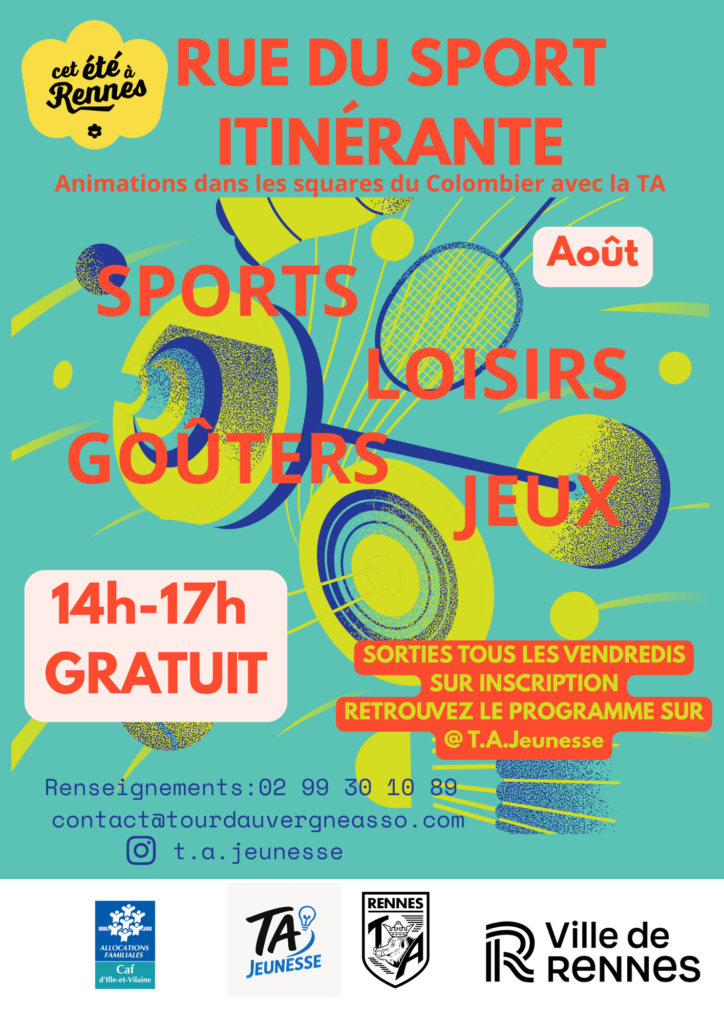 cet été à Rennes

RUE DU SPORT ITINÉRANTE

Animations dans les squares du Colombier avec la TA

Août

SPORTS

LOISIRS

GOÛTERS

JEUX

14h-17h
GRATUIT

SORTIES TOUS LES VENDREDIS
SUR INSCRIPTION
RETROUVEZ LE PROGRAMME SUR
@ T.A.Jeunesse

Renseignements:02 99 30 10 89

contact@tourdauvergneasso.com

t.a.jeunesse

ALLOCATIONS FAMILIALES
Caf
d'Ille-et-Vilaine

TA
JEUNESSE

RENNES
TA

Ville de
RENNES